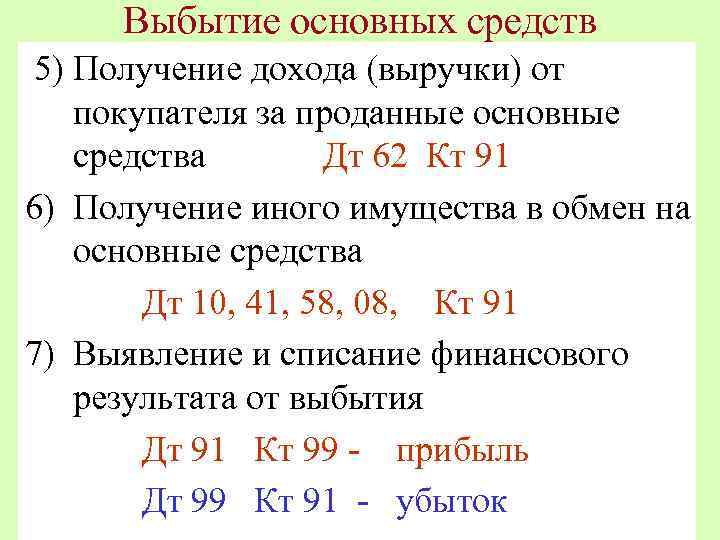 Выбытие основных средств

5) Получение дохода (выручки) от покупателя за проданные основные средства Дт 62 Кт 91

6) Получение иного имущества в обмен на основные средства

Дт 10, 41, 58, 08, Кт 91

7) Выявление и списание финансового результата от выбытия

Дт 91 Кт 99 - прибыль

Дт 99 Кт 91 - убыток